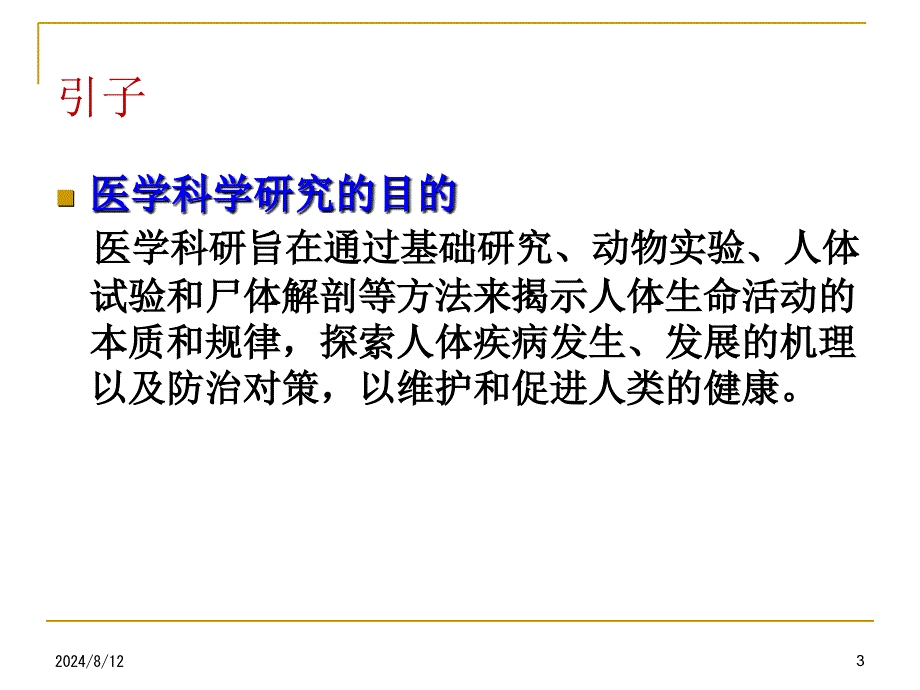 引子

医学科学研究的目的

医学科研旨在通过基础研究、动物实验、人体试验和尸体解剖等方法来揭示人体生命活动的本质和规律，探索人体疾病发生、发展的机理以及防治对策，以维护和促进人类的健康。

2024/8/12

3